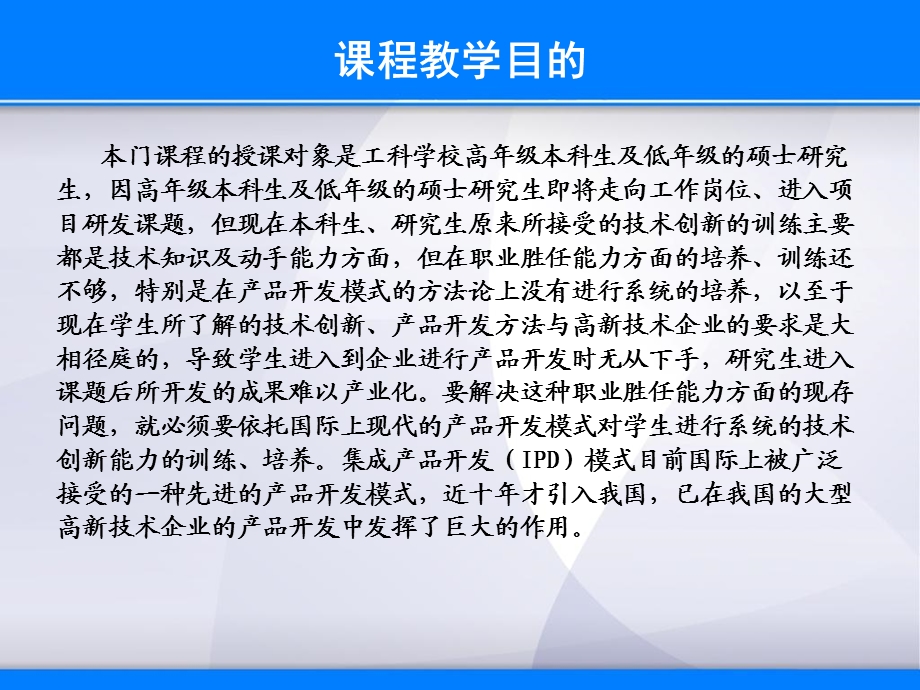 课程教学目的

本门课程的授课对象是工科学校高年级本科生及低年级的硕士研究生，因高年级本科生及低年级的硕士研究生即将走向工作岗位、进入项目研发课题，但现在本科生、研究生原来所接受的技术创新的训练主要都是技术知识及动手能力方面，但在职业胜任能力方面的培养、训练还不够，特别是在产品开发模式的方法论上没有进行系统的培养，以至于现在学生所了解的技术创新、产品开发方法与高新技术企业的要求是大相径庭的，导致学生进入到企业进行产品开发时无从下手，研究生进入课题后所开发的成果难以产业化。要解决这种职业胜任能力方面的现存问题，就必须要依托国际上现代的产品开发模式对学生进行系统的技术创新能力的训练、培养。集成产品开发（IPD）模式目前国际上被广泛接受的一种先进的产品开发模式，近十年才引入我国，已在我国的大型高新技术企业的产品开发中发挥了巨大的作用。